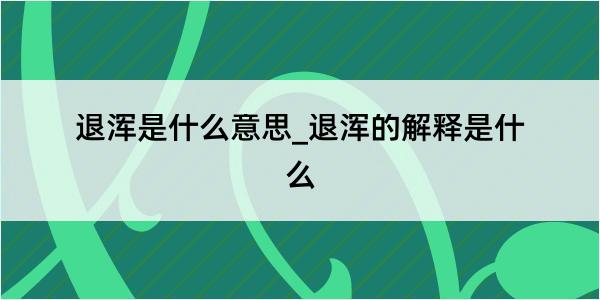 退浑是什么意思_退浑的解释是什么